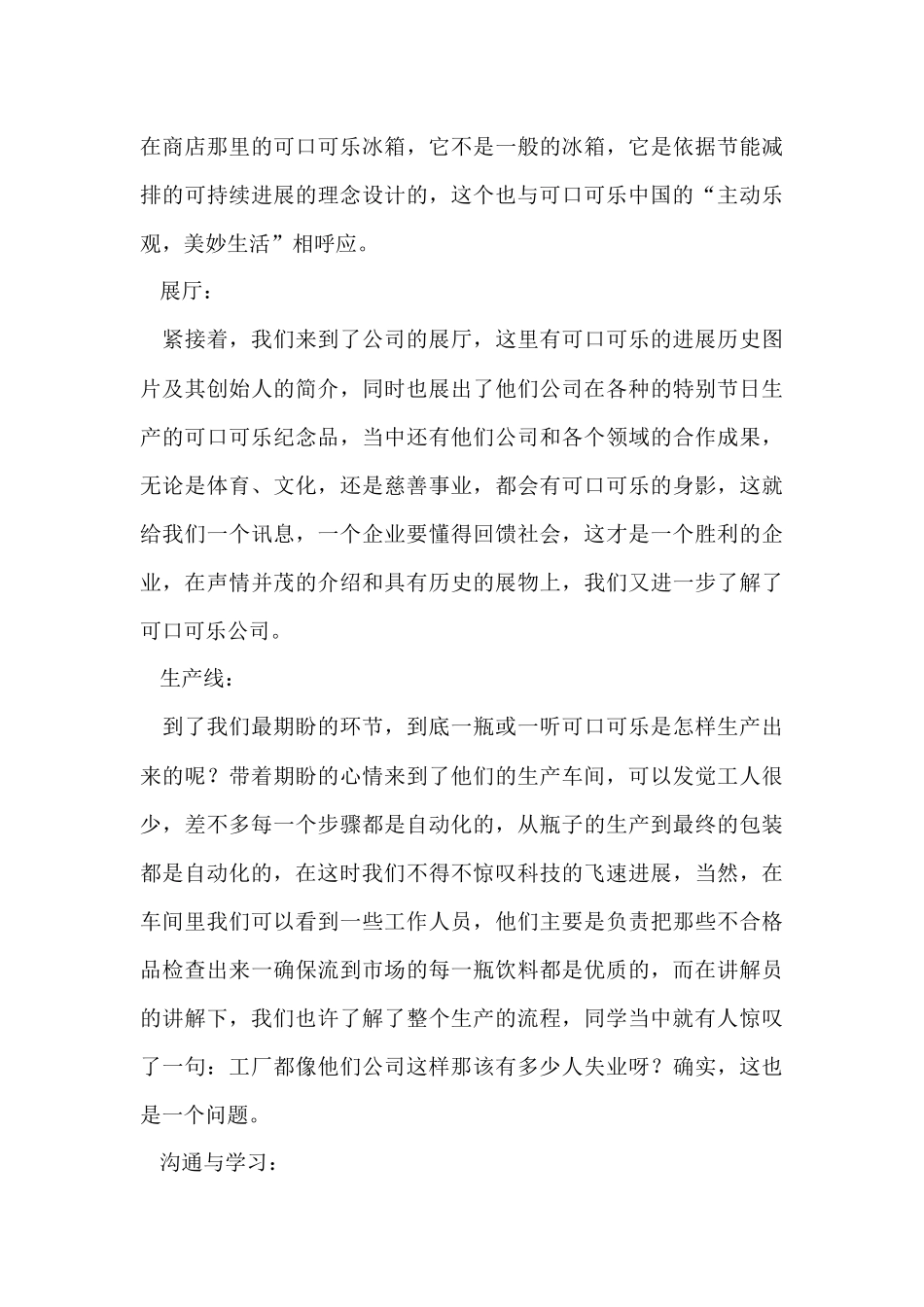 在商店那里的可口可乐冰箱，它不是一般的冰箱，它是依据节能减排的可持续进展的理念设计的，这个也与可口可乐中国的“主动乐观，美妙生活”相呼应。

展厅：

紧接着，我们来到了公司的展厅，这里有可口可乐的进展历史图片及其创始人的简介，同时也展出了他们公司在各种的特别节日生产的可口可乐纪念品，当中还有他们公司和各个领域的合作成果，无论是体育、文化，还是慈善事业，都会有可口可乐的身影，这就给我们一个讯息，一个企业要懂得回馈社会，这才是一个胜利的企业，在声情并茂的介绍和具有历史的展物上，我们又进一步了解了可口可乐公司。

生产线：

到了我们最期盼的环节，到底一瓶或一听可口可乐是怎样生产出来的呢？带着期盼的心情来到了他们的生产车间，可以发觉工人很少，差不多每一个步骤都是自动化的，从瓶子的生产到最终的包装都是自动化的，在这时我们不得不惊叹科技的飞速进展，当然，在车间里我们可以看到一些工作人员，他们主要是负责把那些不合格品检查出来一确保流到市场的每一瓶饮料都是优质的，而在讲解员的讲解下，我们也许了解了整个生产的流程，同学当中就有人惊叹了一句：工厂都像他们公司这样那该有多少人失业呀？确实，这也是一个问题。

沟通与学习：